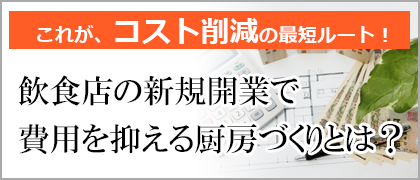 これが、コスト削減の最短ルート！

飲食店の新規開業で
費用を抑える厨房づくりとは？